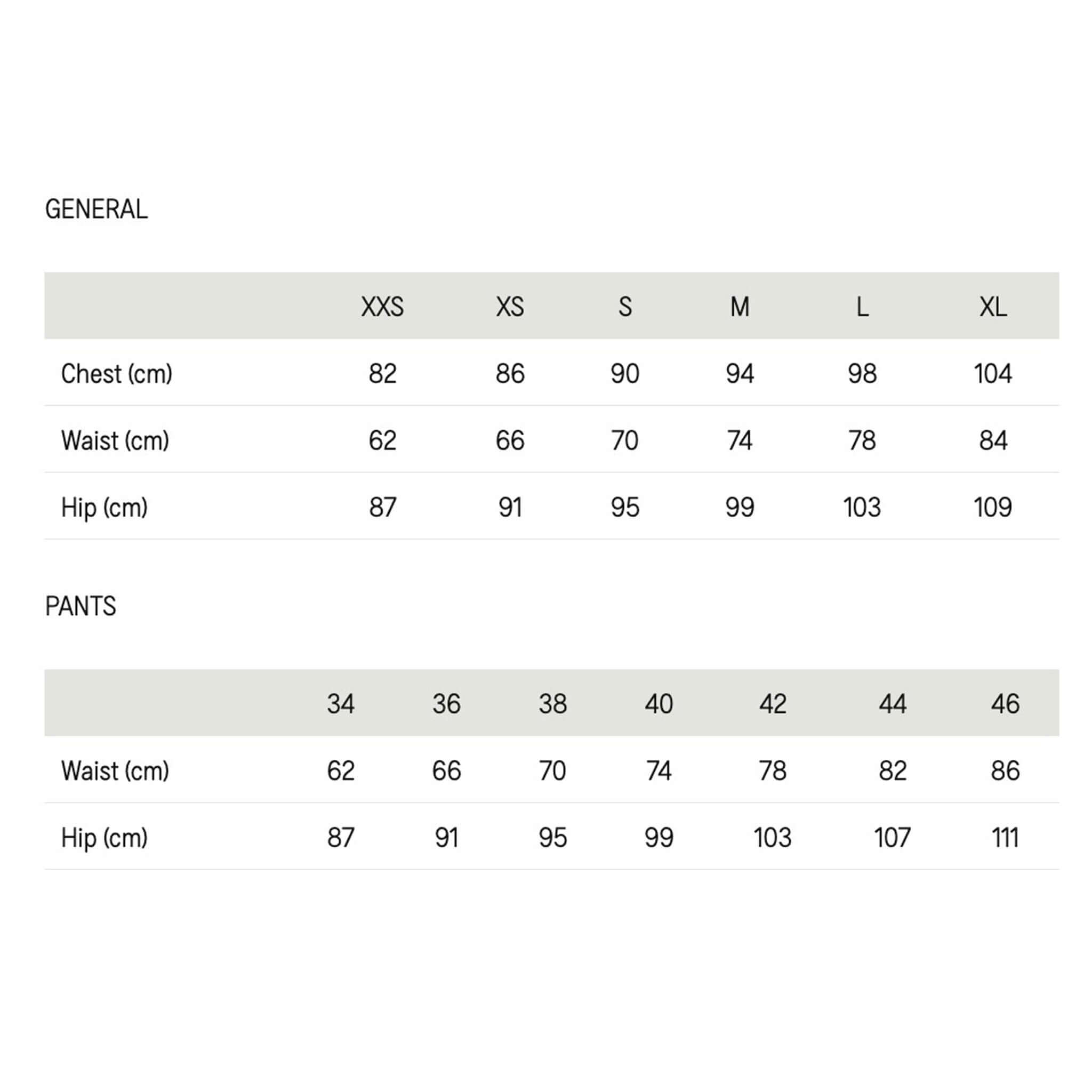 GENERAL

| | XXS | XS | S | M | L | XL |
|---|---|---|---|---|---|---|
| Chest (cm) | 82 | 86 | 90 | 94 | 98 | 104 |
| Waist (cm) | 62 | 66 | 70 | 74 | 78 | 84 |
| Hip (cm) | 87 | 91 | 95 | 99 | 103 | 109 |

PANTS

| | 34 | 36 | 38 | 40 | 42 | 44 | 46 |
|---|---|---|---|---|---|---|---|
| Waist (cm) | 62 | 66 | 70 | 74 | 78 | 82 | 86 |
| Hip (cm) | 87 | 91 | 95 | 99 | 103 | 107 | 111 |